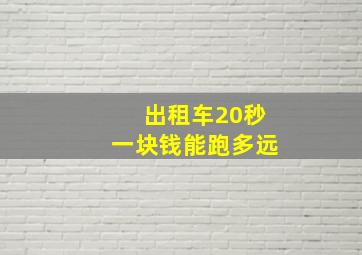 出租车20秒
一块钱能跑多远